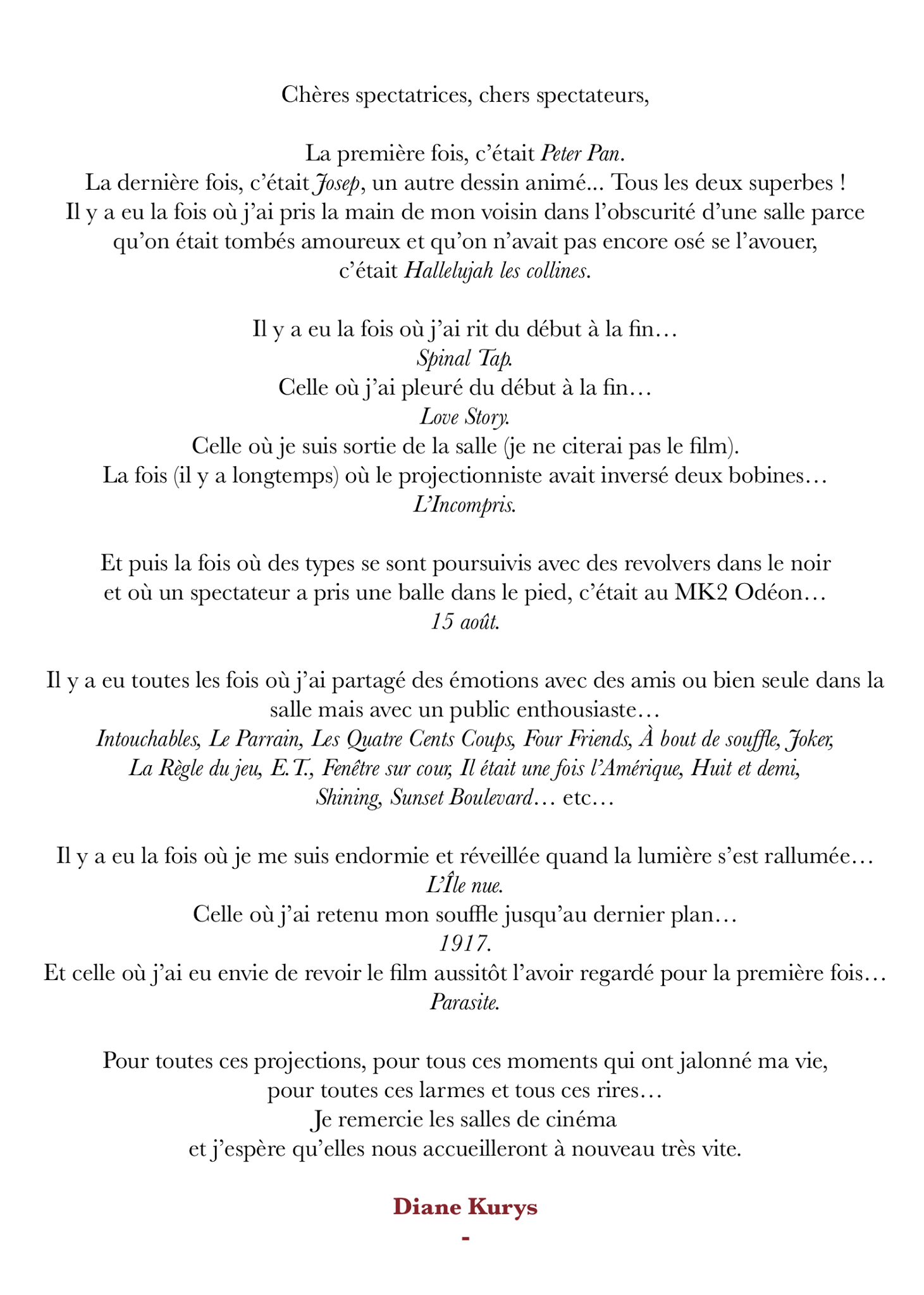 Chères spectatrices, chers spectateurs,

La première fois, c'était Peter Pan.
La dernière fois, c'était Josep, un autre dessin animé... Tous les deux superbes !
Il y a eu la fois où j'ai pris la main de mon voisin dans l'obscurité d'une salle parce qu'on était tombés amoureux et qu'on n'avait pas encore osé se l'avouer, c'était Hallelujah les collines.

Il y a eu la fois où j'ai rit du début à la fin…
Spinal Tap.
Celle où j'ai pleuré du début à la fin…
Love Story.
Celle où je suis sortie de la salle (je ne citerai pas le film).
La fois (il y a longtemps) où le projectionniste avait inversé deux bobines…
L'Incompris.

Et puis la fois où des types se sont poursuivis avec des revolvers dans le noir et où un spectateur a pris une balle dans le pied, c'était au MK2 Odéon…
15 août.

Il y a eu toutes les fois où j'ai partagé des émotions avec des amis ou bien seule dans la salle mais avec un public enthousiaste…
Intouchables, Le Parrain, Les Quatre Cents Coups, Four Friends, À bout de souffle, Joker, La Règle du jeu, E.T., Fenêtre sur cour, Il était une fois l'Amérique, Huit et demi, Shining, Sunset Boulevard… etc…

Il y a eu la fois où je me suis endormie et réveillée quand la lumière s'est rallumée…
L'Île nue.
Celle où j'ai retenu mon souffle jusqu'au dernier plan…
1917.
Et celle où j'ai eu envie de revoir le film aussitôt l'avoir regardé pour la première fois…
Parasite.

Pour toutes ces projections, pour tous ces moments qui ont jalonné ma vie, pour toutes ces larmes et tous ces rires…
Je remercie les salles de cinéma
et j'espère qu'elles nous accueilleront à nouveau très vite.

Diane Kurys
-